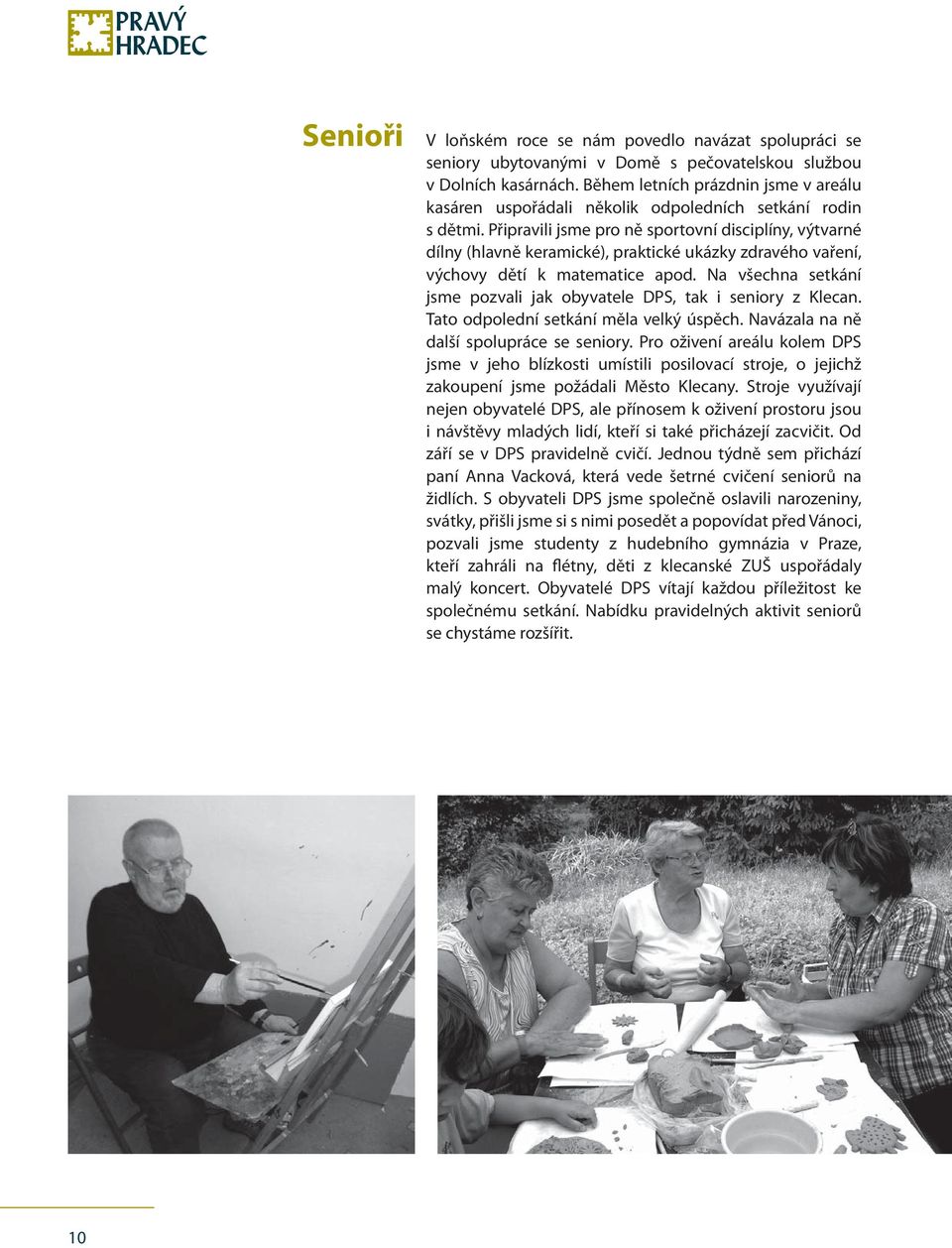 PRAVÝ HRADEC

Senioři

V loňském roce se nám povedlo navázat spolupráci se seniory ubytovanými v Domě s pečovatelskou službou v Dolních kasárnách. Během letních prázdnin jsme v areálu kasáren uspořádali několik odpoledních setkání rodin s dětmi. Připravili jsme pro ně sportovní disciplíny, výtvarné dílny (hlavně keramické), praktické ukázky zdravého vaření, výchovy dětí k matematice apod. Na všechna setkání jsme pozvali jak obyvatele DPS, tak i seniory z Klecan. Tato odpolední setkání měla velký úspěch. Navázala na ně další spolupráce se seniory. Pro oživení areálu kolem DPS jsme v jeho blízkosti umístili posilovací stroje, o jejichž zakoupení jsme požádali Město Klecany. Stroje využívají nejen obyvatelé DPS, ale přínosem k oživení prostoru jsou i návštěvy mladých lidí, kteří si také přicházejí zacvičit. Od září se v DPS pravidelně cvičí. Jednou týdně sem přichází paní Anna Vacková, která vede šetrné cvičení seniorů na židlích. S obyvateli DPS jsme společně oslavili narozeniny, svátky, přišli jsme si s nimi posedět a popovídat před Vánoci, pozvali jsme studenty z hudebního gymnázia v Praze, kteří zahráli na flétny, děti z klecanské ZUŠ uspořádaly malý koncert. Obyvatelé DPS vítají každou příležitost ke společnému setkání. Nabídku pravidelných aktivit seniorů se chystáme rozšířit.

10